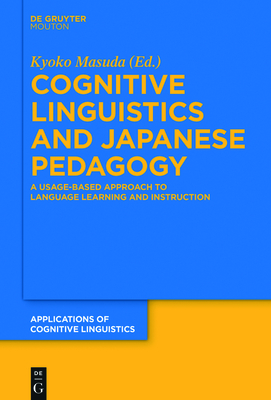 DE GRUYTER
MOUTON

Kyoko Masuda (Ed.)

COGNITIVE LINGUISTICS AND JAPANESE PEDAGOGY

A USAGE-BASED APPROACH TO LANGUAGE LEARNING AND INSTRUCTION

APPLICATIONS OF COGNITIVE LINGUISTICS

DE
G